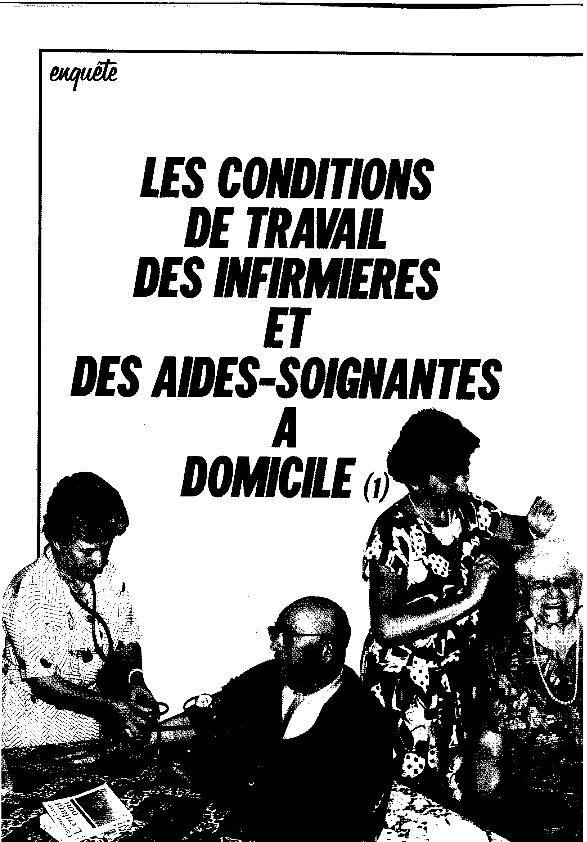 enquête

LES CONDITIONS
DE TRAVAIL
DES INFIRMIERES
ET
DES AIDES-SOIGNANTES
A
DOMICILE (1)